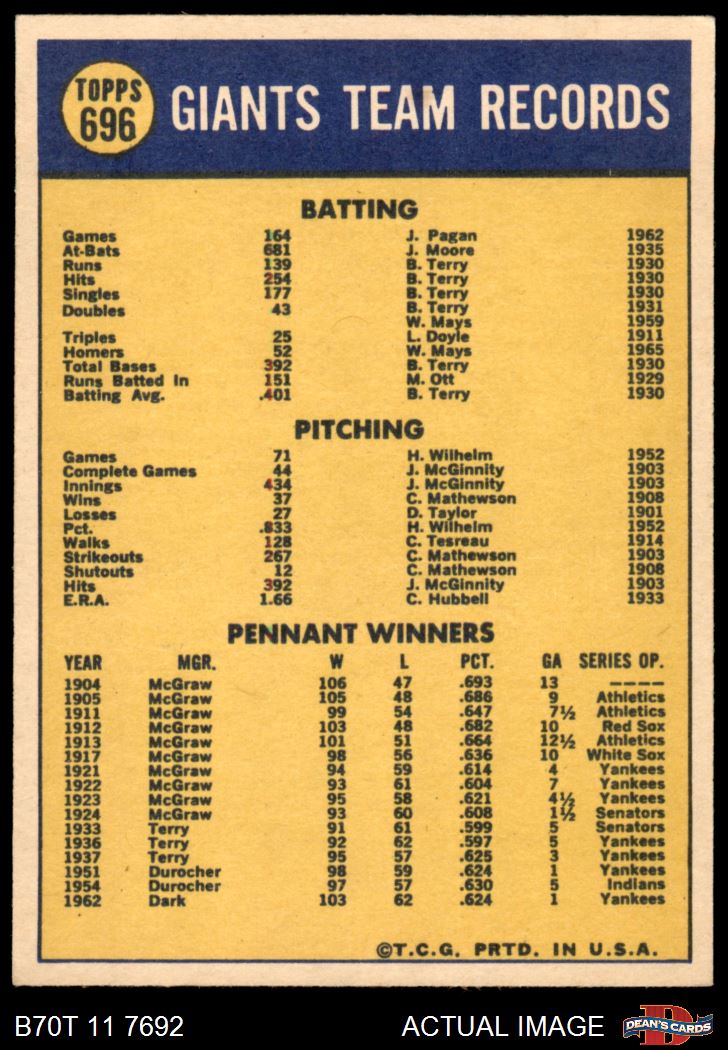 TOPPS 696

GIANTS TEAM RECORDS

BATTING

| | | | |
|---|---|---|---|
| Games | 164 | J. Pagan | 1962 |
| At-Bats | 681 | J. Moore | 1935 |
| Runs | 139 | B. Terry | 1930 |
| Hits | 254 | B. Terry | 1930 |
| Singles | 177 | B. Terry | 1930 |
| Doubles | 43 | B. Terry | 1931 |
| | | W. Mays | 1959 |
| Triples | 25 | L. Doyle | 1911 |
| Homers | 52 | W. Mays | 1965 |
| Total Bases | 392 | B. Terry | 1930 |
| Runs Batted In | 151 | M. Ott | 1929 |
| Batting Avg. | .401 | B. Terry | 1930 |

PITCHING

| | | | |
|---|---|---|---|
| Games | 71 | H. Wilhelm | 1952 |
| Complete Games | 44 | J. McGinnity | 1903 |
| Innings | 434 | J. McGinnity | 1903 |
| Wins | 37 | C. Mathewson | 1908 |
| Losses | 27 | D. Taylor | 1901 |
| Pct. | .833 | H. Wilhelm | 1952 |
| Walks | 128 | C. Tesreau | 1914 |
| Strikeouts | 267 | C. Mathewson | 1903 |
| Shutouts | 12 | C. Mathewson | 1908 |
| Hits | 392 | J. McGinnity | 1903 |
| E.R.A. | 1.66 | C. Hubbell | 1933 |

PENNANT WINNERS

| YEAR | MGR. | W | L | PCT. | GA | SERIES OP. |
|---|---|---|---|---|---|---|
| 1904 | McGraw | 106 | 47 | .693 | 13 | ---- |
| 1905 | McGraw | 105 | 48 | .686 | 9 | Athletics |
| 1911 | McGraw | 99 | 54 | .647 | 7½ | Athletics |
| 1912 | McGraw | 103 | 48 | .682 | 10 | Red Sox |
| 1913 | McGraw | 101 | 51 | .664 | 12½ | Athletics |
| 1917 | McGraw | 98 | 56 | .636 | 10 | White Sox |
| 1921 | McGraw | 94 | 59 | .614 | 4 | Yankees |
| 1922 | McGraw | 93 | 61 | .604 | 7 | Yankees |
| 1923 | McGraw | 95 | 58 | .621 | 4½ | Yankees |
| 1924 | McGraw | 93 | 60 | .608 | 1½ | Senators |
| 1933 | Terry | 91 | 61 | .599 | 5 | Senators |
| 1936 | Terry | 92 | 62 | .597 | 5 | Yankees |
| 1937 | Terry | 95 | 57 | .625 | 3 | Yankees |
| 1951 | Durocher | 98 | 59 | .624 | 1 | Yankees |
| 1954 | Durocher | 97 | 57 | .630 | 5 | Indians |
| 1962 | Dark | 103 | 62 | .624 | 1 | Yankees |

©T.C.G. PRTD. IN U.S.A.

B70T 11 7692 ACTUAL IMAGE DEAN'S CARDS